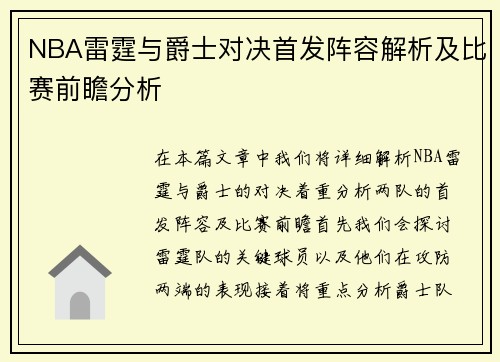 NBA雷霆与爵士对决首发阵容解析及比赛前瞻分析

在本篇文章中我们将详细解析NBA雷霆与爵士的对决着重分析两队的首发阵容及比赛前瞻首先我们会探讨雷霆队的关键球员以及他们在攻防两端的表现接着将重点分析爵士队